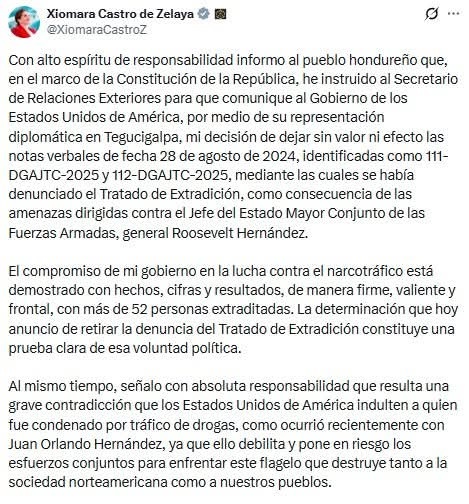 Xiomara Castro de Zelaya
@XiomaraCastroZ

Con alto espíritu de responsabilidad informo al pueblo hondureño que, en el marco de la Constitución de la República, he instruido al Secretario de Relaciones Exteriores para que comunique al Gobierno de los Estados Unidos de América, por medio de su representación diplomática en Tegucigalpa, mi decisión de dejar sin valor ni efecto las notas verbales de fecha 28 de agosto de 2024, identificadas como 111-DGAJTC-2025 y 112-DGAJTC-2025, mediante las cuales se había denunciado el Tratado de Extradición, como consecuencia de las amenazas dirigidas contra el Jefe del Estado Mayor Conjunto de las Fuerzas Armadas, general Roosevelt Hernández.

El compromiso de mi gobierno en la lucha contra el narcotráfico está demostrado con hechos, cifras y resultados, de manera firme, valiente y frontal, con más de 52 personas extraditadas. La determinación que hoy anuncio de retirar la denuncia del Tratado de Extradición constituye una prueba clara de esa voluntad política.

Al mismo tiempo, señalo con absoluta responsabilidad que resulta una grave contradicción que los Estados Unidos de América indulten a quien fue condenado por tráfico de drogas, como ocurrió recientemente con Juan Orlando Hernández, ya que ello debilita y pone en riesgo los esfuerzos conjuntos para enfrentar este flagelo que destruye tanto a la sociedad norteamericana como a nuestros pueblos.